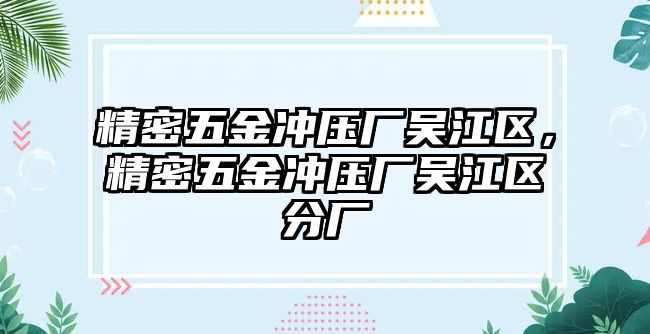 精密五金冲压厂吴江区，精密五金冲压厂吴江区分厂